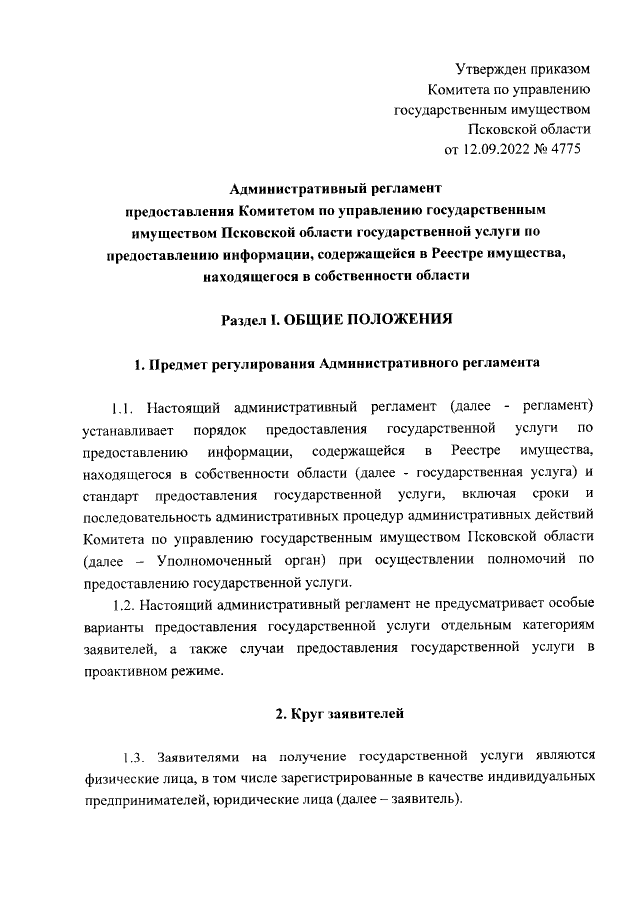 Утвержден приказом
Комитета по управлению
государственным имуществом
Псковской области
от 12.09.2022 № 4775

Административный регламент
предоставления Комитетом по управлению государственным имуществом Псковской области государственной услуги по предоставлению информации, содержащейся в Реестре имущества, находящегося в собственности области

Раздел I. ОБЩИЕ ПОЛОЖЕНИЯ

1. Предмет регулирования Административного регламента

1.1. Настоящий административный регламент (далее - регламент) устанавливает порядок предоставления государственной услуги по предоставлению информации, содержащейся в Реестре имущества, находящегося в собственности области (далее - государственная услуга) и стандарт предоставления государственной услуги, включая сроки и последовательность административных процедур административных действий Комитета по управлению государственным имуществом Псковской области (далее – Уполномоченный орган) при осуществлении полномочий по предоставлению государственной услуги.

1.2. Настоящий административный регламент не предусматривает особые варианты предоставления государственной услуги отдельным категориям заявителей, а также случаи предоставления государственной услуги в проактивном режиме.

2. Круг заявителей

1.3. Заявителями на получение государственной услуги являются физические лица, в том числе зарегистрированные в качестве индивидуальных предпринимателей, юридические лица (далее – заявитель).